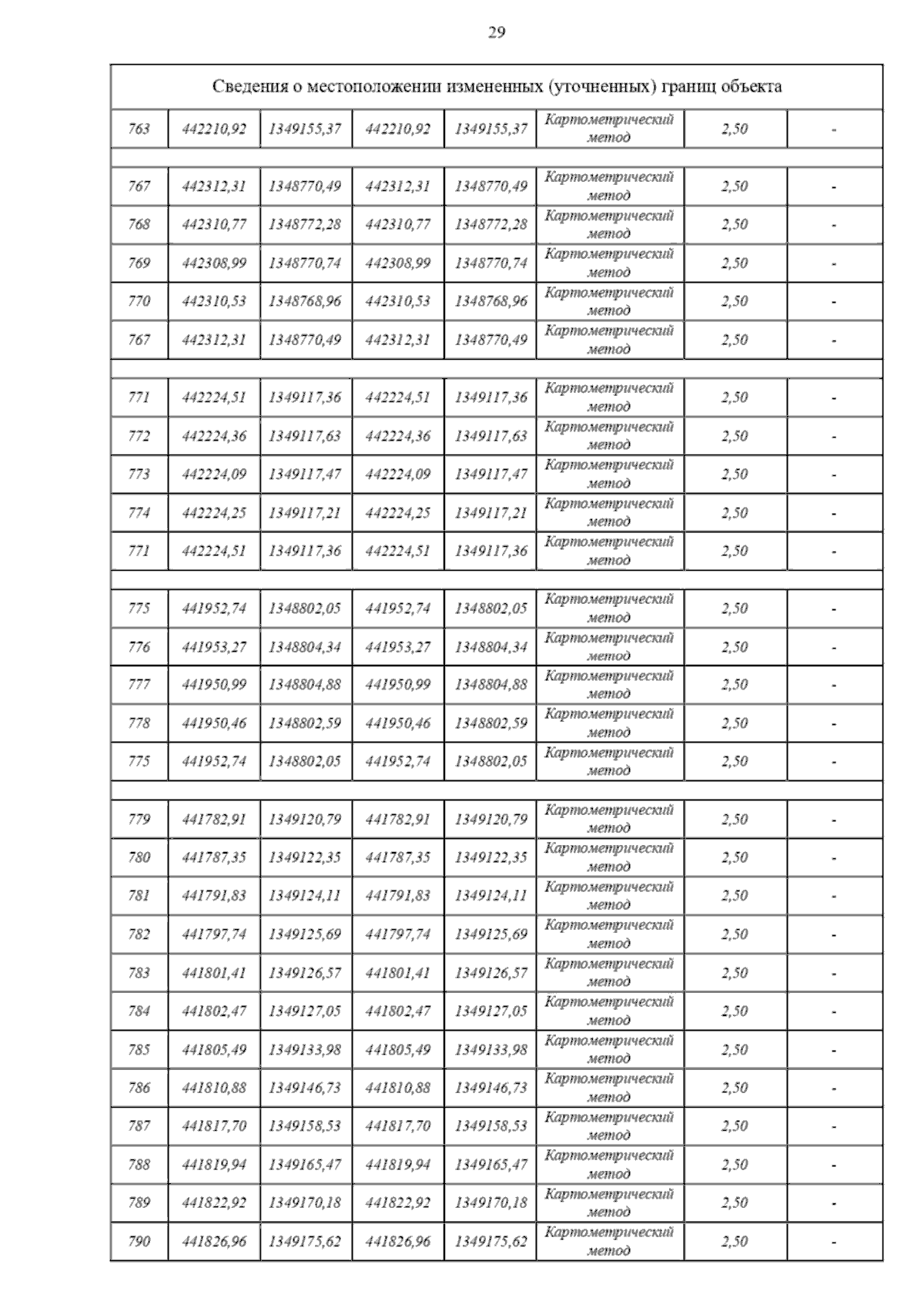 29

| Сведения о местоположении измененных (уточненных) границ объекта | | | | | | | |
|---|---|---|---|---|---|---|---|
| 763 | 442210,92 | 1349155,37 | 442210,92 | 1349155,37 | Картометрический метод | 2,50 | - |
| | | | | | | | |
| 767 | 442312,31 | 1348770,49 | 442312,31 | 1348770,49 | Картометрический метод | 2,50 | - |
| 768 | 442310,77 | 1348772,28 | 442310,77 | 1348772,28 | Картометрический метод | 2,50 | - |
| 769 | 442308,99 | 1348770,74 | 442308,99 | 1348770,74 | Картометрический метод | 2,50 | - |
| 770 | 442310,53 | 1348768,96 | 442310,53 | 1348768,96 | Картометрический метод | 2,50 | - |
| 767 | 442312,31 | 1348770,49 | 442312,31 | 1348770,49 | Картометрический метод | 2,50 | - |
| | | | | | | | |
| 771 | 442224,51 | 1349117,36 | 442224,51 | 1349117,36 | Картометрический метод | 2,50 | - |
| 772 | 442224,36 | 1349117,63 | 442224,36 | 1349117,63 | Картометрический метод | 2,50 | - |
| 773 | 442224,09 | 1349117,47 | 442224,09 | 1349117,47 | Картометрический метод | 2,50 | - |
| 774 | 442224,25 | 1349117,21 | 442224,25 | 1349117,21 | Картометрический метод | 2,50 | - |
| 771 | 442224,51 | 1349117,36 | 442224,51 | 1349117,36 | Картометрический метод | 2,50 | - |
| | | | | | | | |
| 775 | 441952,74 | 1348802,05 | 441952,74 | 1348802,05 | Картометрический метод | 2,50 | - |
| 776 | 441953,27 | 1348804,34 | 441953,27 | 1348804,34 | Картометрический метод | 2,50 | - |
| 777 | 441950,99 | 1348804,88 | 441950,99 | 1348804,88 | Картометрический метод | 2,50 | - |
| 778 | 441950,46 | 1348802,59 | 441950,46 | 1348802,59 | Картометрический метод | 2,50 | - |
| 775 | 441952,74 | 1348802,05 | 441952,74 | 1348802,05 | Картометрический метод | 2,50 | - |
| | | | | | | | |
| 779 | 441782,91 | 1349120,79 | 441782,91 | 1349120,79 | Картометрический метод | 2,50 | - |
| 780 | 441787,35 | 1349122,35 | 441787,35 | 1349122,35 | Картометрический метод | 2,50 | - |
| 781 | 441791,83 | 1349124,11 | 441791,83 | 1349124,11 | Картометрический метод | 2,50 | - |
| 782 | 441797,74 | 1349125,69 | 441797,74 | 1349125,69 | Картометрический метод | 2,50 | - |
| 783 | 441801,41 | 1349126,57 | 441801,41 | 1349126,57 | Картометрический метод | 2,50 | - |
| 784 | 441802,47 | 1349127,05 | 441802,47 | 1349127,05 | Картометрический метод | 2,50 | - |
| 785 | 441805,49 | 1349133,98 | 441805,49 | 1349133,98 | Картометрический метод | 2,50 | - |
| 786 | 441810,88 | 1349146,73 | 441810,88 | 1349146,73 | Картометрический метод | 2,50 | - |
| 787 | 441817,70 | 1349158,53 | 441817,70 | 1349158,53 | Картометрический метод | 2,50 | - |
| 788 | 441819,94 | 1349165,47 | 441819,94 | 1349165,47 | Картометрический метод | 2,50 | - |
| 789 | 441822,92 | 1349170,18 | 441822,92 | 1349170,18 | Картометрический метод | 2,50 | - |
| 790 | 441826,96 | 1349175,62 | 441826,96 | 1349175,62 | Картометрический метод | 2,50 | - |